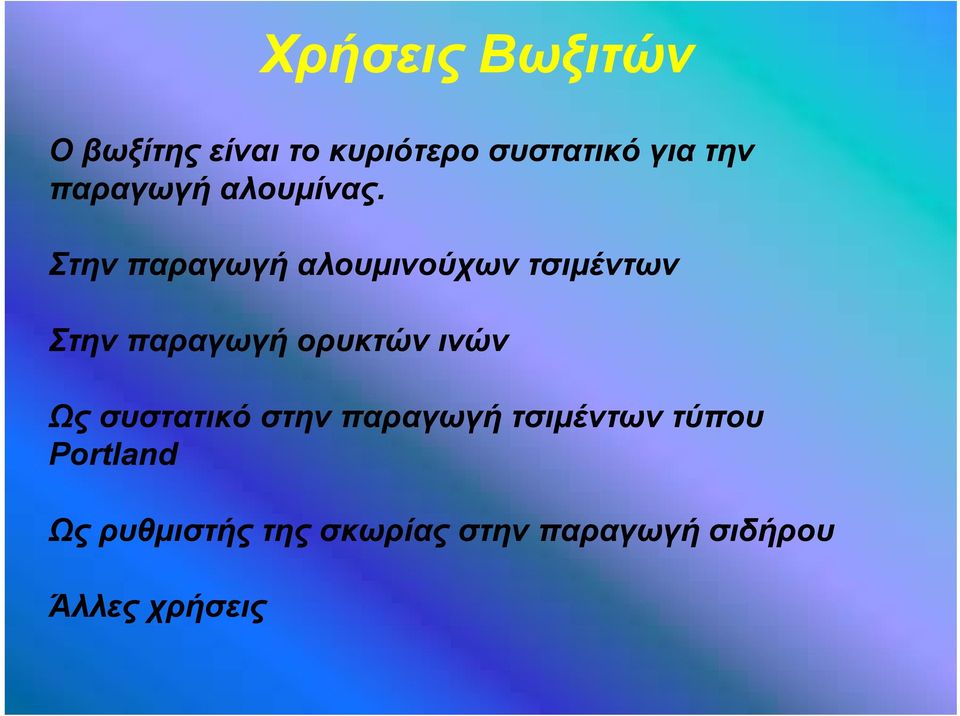 Χρήσεις Βωξιτών

Ο βωξίτης είναι το κυριότερο συστατικό για την παραγωγή αλουμίνας.

Στην παραγωγή αλουμινούχων τσιμέντων

Στην παραγωγή ορυκτών ινών

Ως συστατικό στην παραγωγή τσιμέντων τύπου Portland

Ως ρυθμιστής της σκωρίας στην παραγωγή σιδήρου

Άλλες χρήσεις